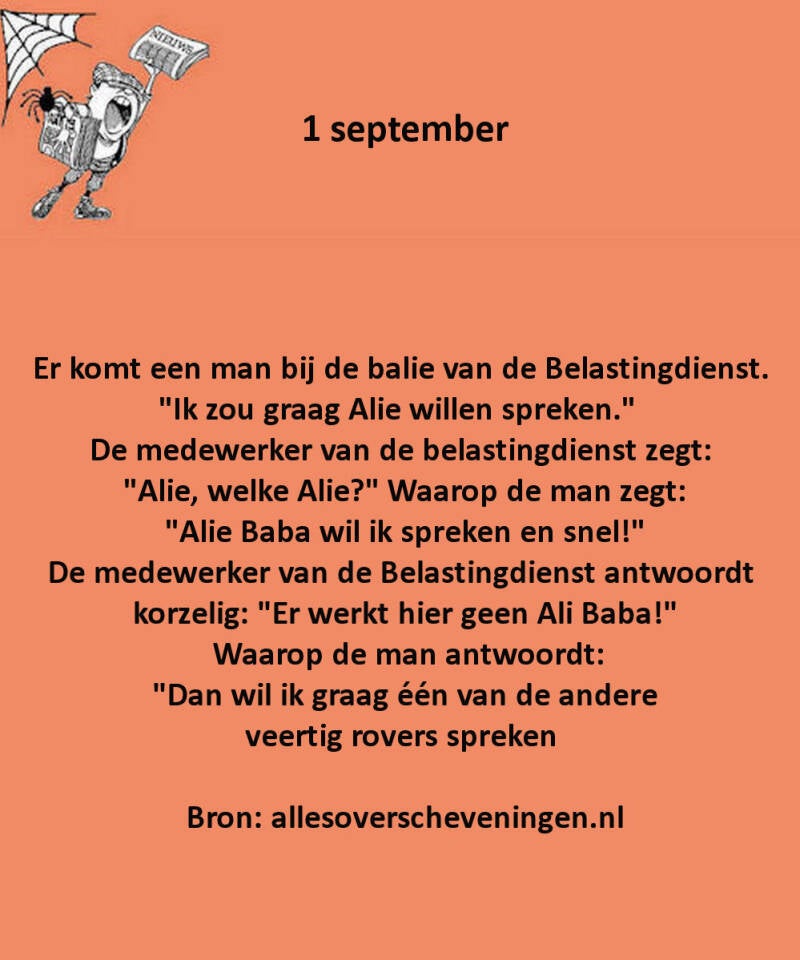 NIEUWS

1 september

Er komt een man bij de balie van de Belastingdienst. "Ik zou graag Alie willen spreken." De medewerker van de belastingdienst zegt: "Alie, welke Alie?" Waarop de man zegt: "Alie Baba wil ik spreken en snel!" De medewerker van de Belastingdienst antwoordt korzelig: "Er werkt hier geen Ali Baba!" Waarop de man antwoordt: "Dan wil ik graag één van de andere veertig rovers spreken

Bron: allesoverscheveningen.nl